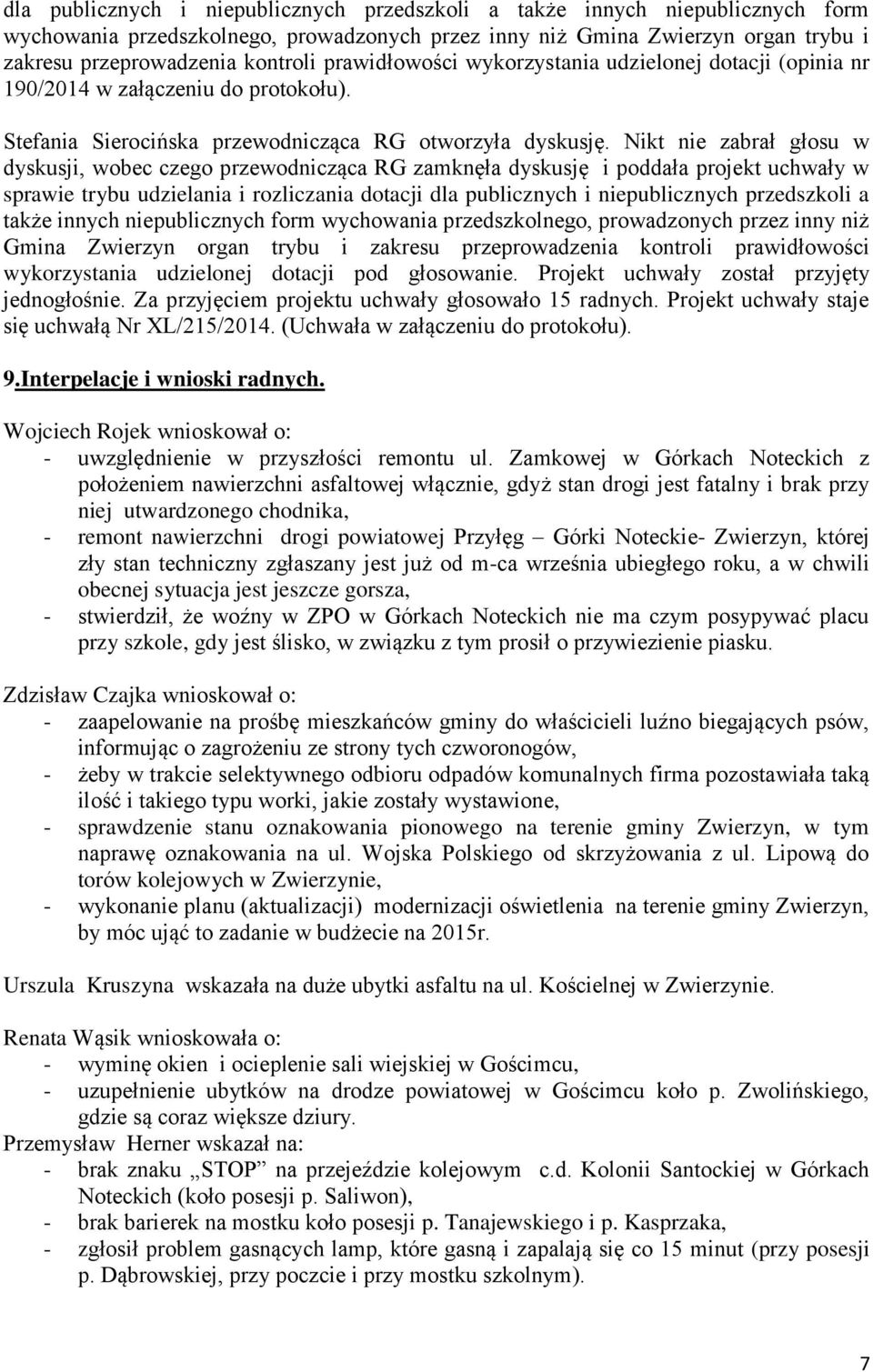 dla publicznych i niepublicznych przedszkoli a także innych niepublicznych form wychowania przedszkolnego, prowadzonych przez inny niż Gmina Zwierzyn organ trybu i zakresu przeprowadzenia kontroli prawidłowości wykorzystania udzielonej dotacji (opinia nr 190/2014 w załączeniu do protokołu).

Stefania Sierocińska przewodnicząca RG otworzyła dyskusję. Nikt nie zabrał głosu w dyskusji, wobec czego przewodnicząca RG zamknęła dyskusję i poddała projekt uchwały w sprawie trybu udzielania i rozliczania dotacji dla publicznych i niepublicznych przedszkoli a także innych niepublicznych form wychowania przedszkolnego, prowadzonych przez inny niż Gmina Zwierzyn organ trybu i zakresu przeprowadzenia kontroli prawidłowości wykorzystania udzielonej dotacji pod głosowanie. Projekt uchwały został przyjęty jednogłośnie. Za przyjęciem projektu uchwały głosowało 15 radnych. Projekt uchwały staje się uchwałą Nr XL/215/2014. (Uchwała w załączeniu do protokołu).

9.Interpelacje i wnioski radnych.

Wojciech Rojek wnioskował o:
- uwzględnienie w przyszłości remontu ul. Zamkowej w Górkach Noteckich z położeniem nawierzchni asfaltowej włącznie, gdyż stan drogi jest fatalny i brak przy niej utwardzonego chodnika,
- remont nawierzchni drogi powiatowej Przyłęg – Górki Noteckie- Zwierzyn, której zły stan techniczny zgłaszany jest już od m-ca września ubiegłego roku, a w chwili obecnej sytuacja jest jeszcze gorsza,
- stwierdził, że woźny w ZPO w Górkach Noteckich nie ma czym posypywać placu przy szkole, gdy jest ślisko, w związku z tym prosił o przywiezienie piasku.

Zdzisław Czajka wnioskował o:
- zaapelowanie na prośbę mieszkańców gminy do właścicieli luźno biegających psów, informując o zagrożeniu ze strony tych czworonogów,
- żeby w trakcie selektywnego odbioru odpadów komunalnych firma pozostawiała taką ilość i takiego typu worki, jakie zostały wystawione,
- sprawdzenie stanu oznakowania pionowego na terenie gminy Zwierzyn, w tym naprawę oznakowania na ul. Wojska Polskiego od skrzyżowania z ul. Lipową do torów kolejowych w Zwierzynie,
- wykonanie planu (aktualizacji) modernizacji oświetlenia na terenie gminy Zwierzyn, by móc ująć to zadanie w budżecie na 2015r.

Urszula Kruszyna wskazała na duże ubytki asfaltu na ul. Kościelnej w Zwierzynie.

Renata Wąsik wnioskowała o:
- wyminę okien i ocieplenie sali wiejskiej w Gościmcu,
- uzupełnienie ubytków na drodze powiatowej w Gościmcu koło p. Zwolińskiego, gdzie są coraz większe dziury.
Przemysław Herner wskazał na:
- brak znaku „STOP” na przejeździe kolejowym c.d. Kolonii Santockiej w Górkach Noteckich (koło posesji p. Saliwon),
- brak barierek na mostku koło posesji p. Tanajewskiego i p. Kasprzaka,
- zgłosił problem gasnących lamp, które gasną i zapalają się co 15 minut (przy posesji p. Dąbrowskiej, przy poczcie i przy mostku szkolnym).

7